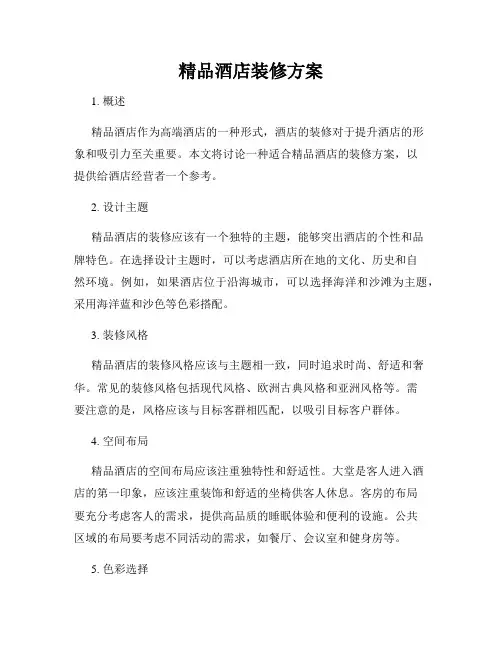 精品酒店装修方案

1. 概述

精品酒店作为高端酒店的一种形式，酒店的装修对于提升酒店的形象和吸引力至关重要。本文将讨论一种适合精品酒店的装修方案，以提供给酒店经营者一个参考。

2. 设计主题

精品酒店的装修应该有一个独特的主题，能够突出酒店的个性和品牌特色。在选择设计主题时，可以考虑酒店所在地的文化、历史和自然环境。例如，如果酒店位于沿海城市，可以选择海洋和沙滩为主题，采用海洋蓝和沙色等色彩搭配。

3. 装修风格

精品酒店的装修风格应该与主题相一致，同时追求时尚、舒适和奢华。常见的装修风格包括现代风格、欧洲古典风格和亚洲风格等。需要注意的是，风格应该与目标客群相匹配，以吸引目标客户群体。

4. 空间布局

精品酒店的空间布局应该注重独特性和舒适性。大堂是客人进入酒店的第一印象，应该注重装饰和舒适的坐椅供客人休息。客房的布局要充分考虑客人的需求，提供高品质的睡眠体验和便利的设施。公共区域的布局要考虑不同活动的需求，如餐厅、会议室和健身房等。

5. 色彩选择